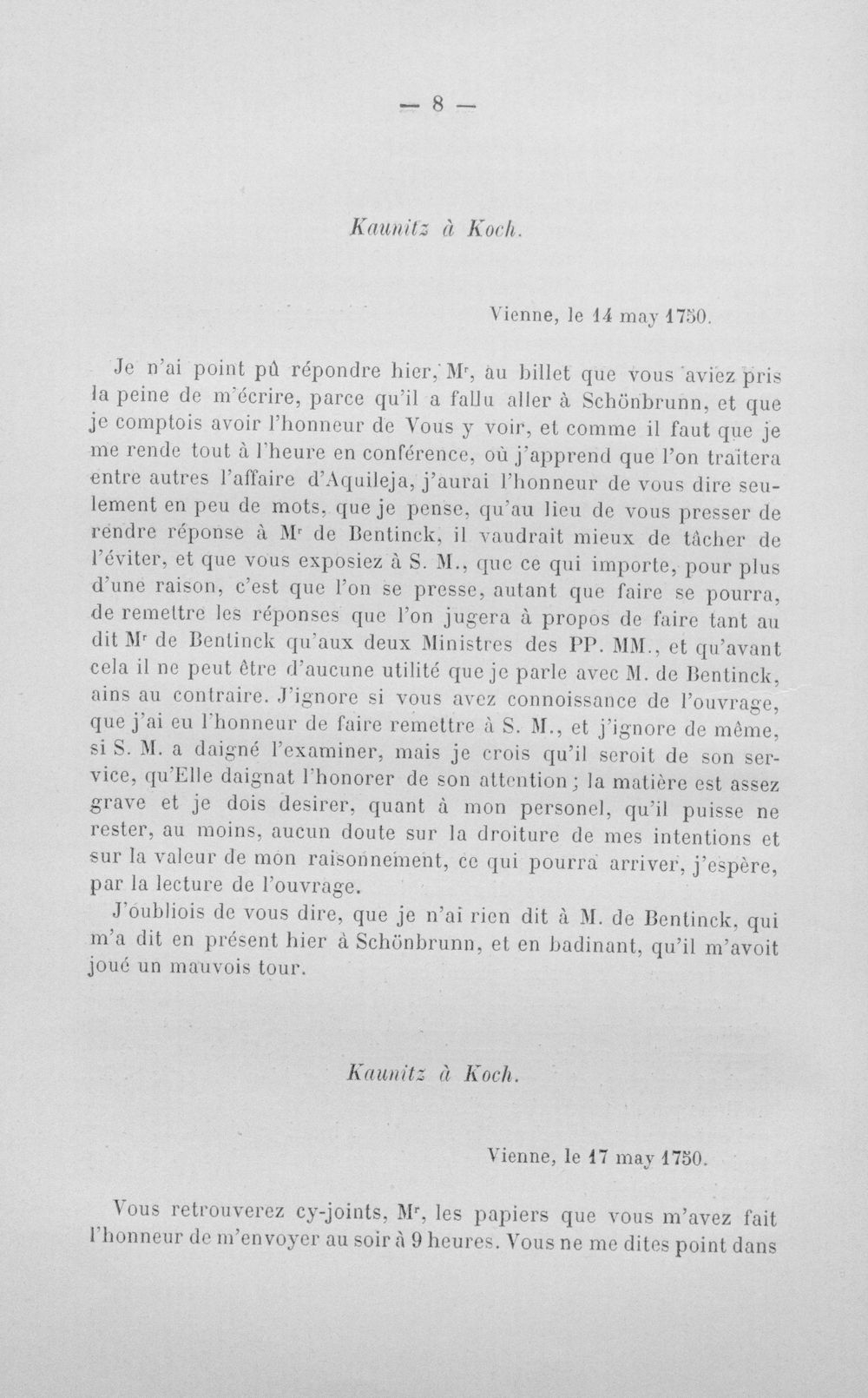 — 8 —

Kaunitz à Koch.

Vienne, le 14 may 1750.

Je n'ai point pû répondre hier, M$^{r}$, au billet que vous aviez pris la peine de m'écrire, parce qu'il a fallu aller à Schönbrunn, et que je comptois avoir l'honneur de Vous y voir, et comme il faut que je me rende tout à l'heure en conférence, où j'apprend que l'on traitera entre autres l'affaire d'Aquileja, j'aurai l'honneur de vous dire seulement en peu de mots, que je pense, qu'au lieu de vous presser de rendre réponse à M$^{r}$ de Bentinck, il vaudrait mieux de tâcher de l'éviter, et que vous exposiez à S. M., que ce qui importe, pour plus d'une raison, c'est que l'on se presse, autant que faire se pourra, de remettre les réponses que l'on jugera à propos de faire tant au dit M$^{r}$ de Bentinck qu'aux deux Ministres des PP. MM., et qu'avant cela il ne peut être d'aucune utilité que je parle avec M. de Bentinck, ains au contraire. J'ignore si vous avez connoissance de l'ouvrage, que j'ai eu l'honneur de faire remettre à S. M., et j'ignore de même, si S. M. a daigné l'examiner, mais je crois qu'il seroit de son service, qu'Elle daignat l'honorer de son attention; la matière est assez grave et je dois desirer, quant à mon personel, qu'il puisse ne rester, au moins, aucun doute sur la droiture de mes intentions et sur la valeur de mon raisonnement, ce qui pourra arriver, j'espère, par la lecture de l'ouvrage.

J'oubliois de vous dire, que je n'ai rien dit à M. de Bentinck, qui m'a dit en présent hier à Schönbrunn, et en badinant, qu'il m'avoit joué un mauvois tour.

Kaunitz à Koch.

Vienne, le 17 may 1750.

Vous retrouverez cy-joints, M$^{r}$, les papiers que vous m'avez fait l'honneur de m'envoyer au soir à 9 heures. Vous ne me dites point dans